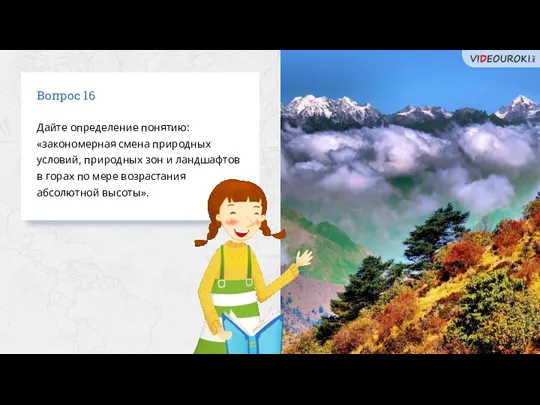 VIDEOUROKI.net

Вопрос 16

Дайте определение понятию: «закономерная смена природных условий, природных зон и ландшафтов в горах по мере возрастания абсолютной высоты».